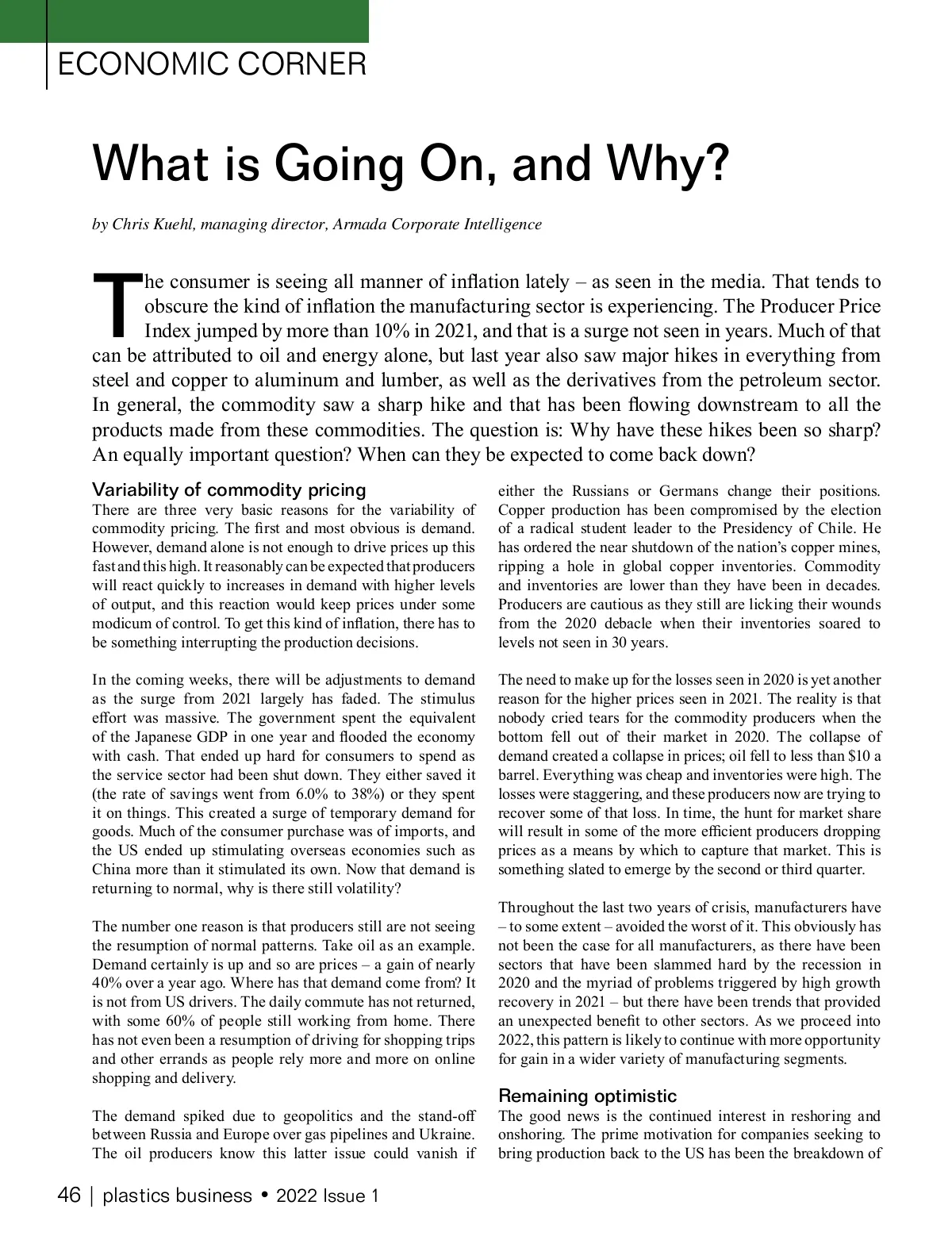 ECONOMIC CORNER

What is Going On, and Why?

by Chris Kuehl, managing director, Armada Corporate Intelligence

The consumer is seeing all manner of inflation lately – as seen in the media. That tends to obscure the kind of inflation the manufacturing sector is experiencing. The Producer Price Index jumped by more than 10% in 2021, and that is a surge not seen in years. Much of that can be attributed to oil and energy alone, but last year also saw major hikes in everything from steel and copper to aluminum and lumber, as well as the derivatives from the petroleum sector. In general, the commodity saw a sharp hike and that has been flowing downstream to all the products made from these commodities. The question is: Why have these hikes been so sharp? An equally important question? When can they be expected to come back down?

Variability of commodity pricing
There are three very basic reasons for the variability of commodity pricing. The first and most obvious is demand. However, demand alone is not enough to drive prices up this fast and this high. It reasonably can be expected that producers will react quickly to increases in demand with higher levels of output, and this reaction would keep prices under some modicum of control. To get this kind of inflation, there has to be something interrupting the production decisions.

In the coming weeks, there will be adjustments to demand as the surge from 2021 largely has faded. The stimulus effort was massive. The government spent the equivalent of the Japanese GDP in one year and flooded the economy with cash. That ended up hard for consumers to spend as the service sector had been shut down. They either saved it (the rate of savings went from 6.0% to 38%) or they spent it on things. This created a surge of temporary demand for goods. Much of the consumer purchase was of imports, and the US ended up stimulating overseas economies such as China more than it stimulated its own. Now that demand is returning to normal, why is there still volatility?

The number one reason is that producers still are not seeing the resumption of normal patterns. Take oil as an example. Demand certainly is up and so are prices – a gain of nearly 40% over a year ago. Where has that demand come from? It is not from US drivers. The daily commute has not returned, with some 60% of people still working from home. There has not even been a resumption of driving for shopping trips and other errands as people rely more and more on online shopping and delivery.

The demand spiked due to geopolitics and the stand-off between Russia and Europe over gas pipelines and Ukraine. The oil producers know this latter issue could vanish if either the Russians or Germans change their positions. Copper production has been compromised by the election of a radical student leader to the Presidency of Chile. He has ordered the near shutdown of the nation's copper mines, ripping a hole in global copper inventories. Commodity and inventories are lower than they have been in decades. Producers are cautious as they still are licking their wounds from the 2020 debacle when their inventories soared to levels not seen in 30 years.

The need to make up for the losses seen in 2020 is yet another reason for the higher prices seen in 2021. The reality is that nobody cried tears for the commodity producers when the bottom fell out of their market in 2020. The collapse of demand created a collapse in prices; oil fell to less than $10 a barrel. Everything was cheap and inventories were high. The losses were staggering, and these producers now are trying to recover some of that loss. In time, the hunt for market share will result in some of the more efficient producers dropping prices as a means by which to capture that market. This is something slated to emerge by the second or third quarter.

Throughout the last two years of crisis, manufacturers have – to some extent – avoided the worst of it. This obviously has not been the case for all manufacturers, as there have been sectors that have been slammed hard by the recession in 2020 and the myriad of problems triggered by high growth recovery in 2021 – but there have been trends that provided an unexpected benefit to other sectors. As we proceed into 2022, this pattern is likely to continue with more opportunity for gain in a wider variety of manufacturing segments.

Remaining optimistic
The good news is the continued interest in reshoring and onshoring. The prime motivation for companies seeking to bring production back to the US has been the breakdown of

46 | plastics business • 2022 Issue 1